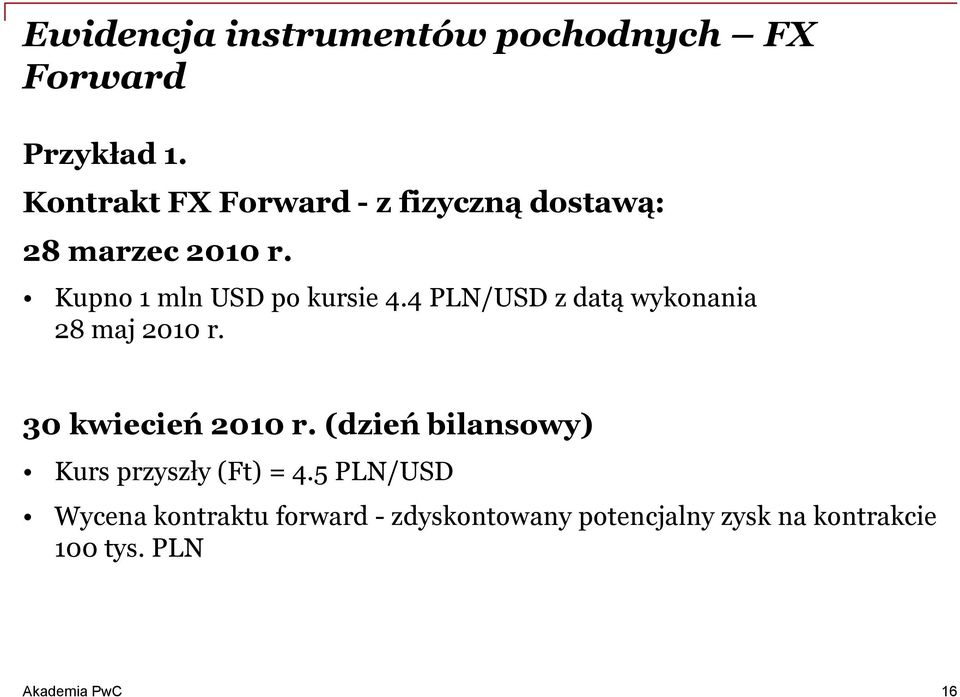 Ewidencja instrumentów pochodnych – FX Forward

Przykład 1.

Kontrakt FX Forward - z fizyczną dostawą:

28 marzec 2010 r.

• Kupno 1 mln USD po kursie 4.4 PLN/USD z datą wykonania 28 maj 2010 r.

30 kwiecień 2010 r. (dzień bilansowy)

• Kurs przyszły (Ft) = 4.5 PLN/USD

• Wycena kontraktu forward - zdyskontowany potencjalny zysk na kontrakcie 100 tys. PLN

Akademia PwC

16